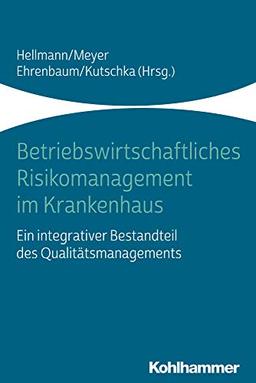 Hellmann/Meyer
Ehrenbaum/Kutschka (Hrsg.)

Betriebswirtschaftliches Risikomanagement im Krankenhaus

Ein integrativer Bestandteil des Qualitätsmanagements

Kohlhammer